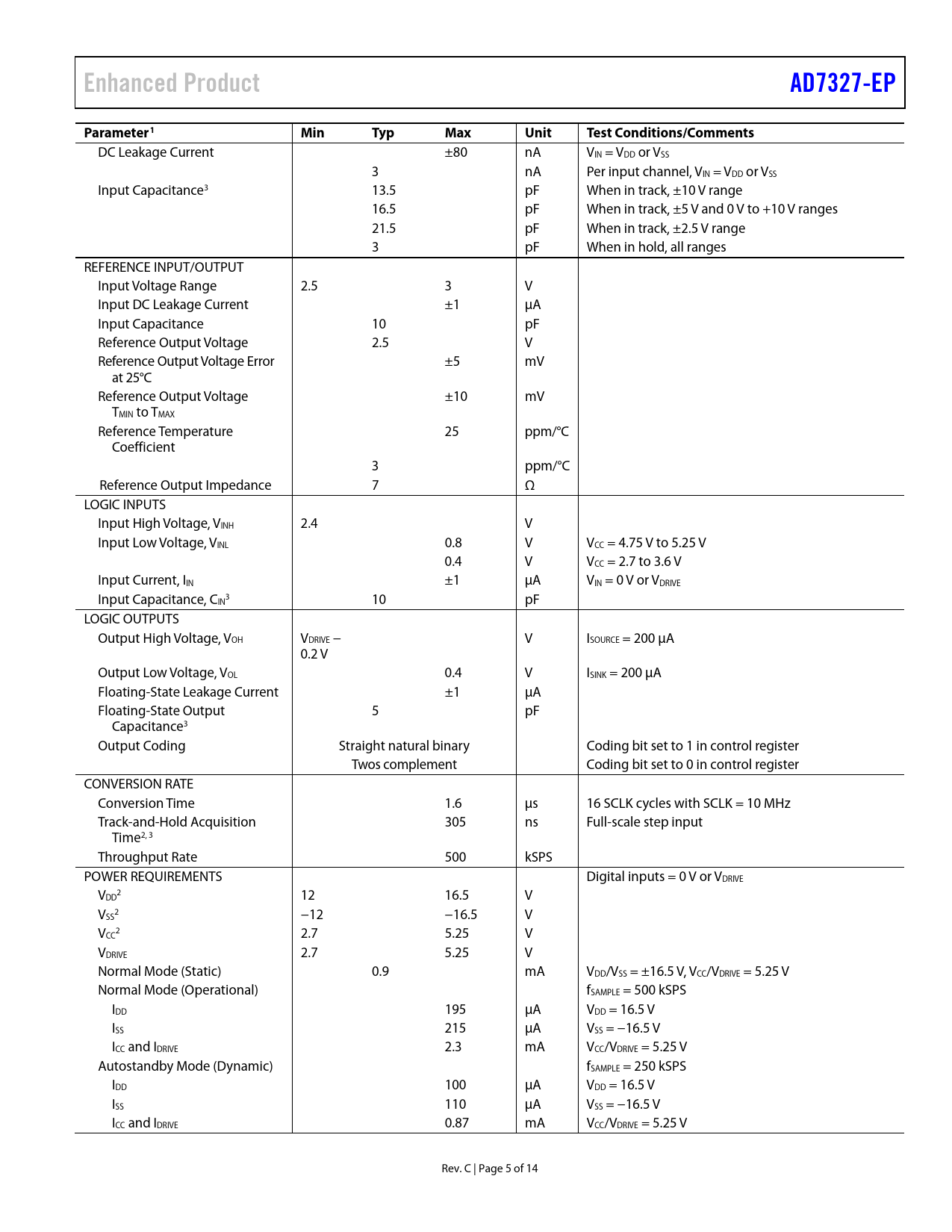 Enhanced Product AD7327-EP

| Parameter$^1$ | Min | Typ | Max | Unit | Test Conditions/Comments |
|---|---|---|---|---|---|
| DC Leakage Current | | | ±80 | nA | $V_{IN} = V_{DD}$ or $V_{SS}$ |
| | | 3 | | nA | Per input channel, $V_{IN} = V_{DD}$ or $V_{SS}$ |
| Input Capacitance$^3$ | | 13.5 | | pF | When in track, ±10 V range |
| | | 16.5 | | pF | When in track, ±5 V and 0 V to +10 V ranges |
| | | 21.5 | | pF | When in track, ±2.5 V range |
| | | 3 | | pF | When in hold, all ranges |
| REFERENCE INPUT/OUTPUT | | | | | |
| Input Voltage Range | 2.5 | | 3 | V | |
| Input DC Leakage Current | | | ±1 | µA | |
| Input Capacitance | | 10 | | pF | |
| Reference Output Voltage | | 2.5 | | V | |
| Reference Output Voltage Error at 25°C | | | ±5 | mV | |
| Reference Output Voltage $T_{MIN}$ to $T_{MAX}$ | | | ±10 | mV | |
| Reference Temperature Coefficient | | | 25 | ppm/°C | |
| | | 3 | | ppm/°C | |
| Reference Output Impedance | | 7 | | Ω | |
| LOGIC INPUTS | | | | | |
| Input High Voltage, $V_{INH}$ | 2.4 | | | V | |
| Input Low Voltage, $V_{INL}$ | | | 0.8 | V | $V_{CC}$ = 4.75 V to 5.25 V |
| | | | 0.4 | V | $V_{CC}$ = 2.7 to 3.6 V |
| Input Current, $I_{IN}$ | | | ±1 | µA | $V_{IN}$ = 0 V or $V_{DRIVE}$ |
| Input Capacitance, $C_{IN}$$^3$ | | 10 | | pF | |
| LOGIC OUTPUTS | | | | | |
| Output High Voltage, $V_{OH}$ | $V_{DRIVE}$ − 0.2 V | | | V | $I_{SOURCE}$ = 200 µA |
| Output Low Voltage, $V_{OL}$ | | | 0.4 | V | $I_{SINK}$ = 200 µA |
| Floating-State Leakage Current | | | ±1 | µA | |
| Floating-State Output Capacitance$^3$ | | 5 | | pF | |
| Output Coding | | Straight natural binary | | | Coding bit set to 1 in control register |
| | | Twos complement | | | Coding bit set to 0 in control register |
| CONVERSION RATE | | | | | |
| Conversion Time | | | 1.6 | µs | 16 SCLK cycles with SCLK = 10 MHz |
| Track-and-Hold Acquisition Time$^{2, 3}$ | | | 305 | ns | Full-scale step input |
| Throughput Rate | | | 500 | kSPS | |
| POWER REQUIREMENTS | | | | | Digital inputs = 0 V or $V_{DRIVE}$ |
| $V_{DD}$$^2$ | 12 | | 16.5 | V | |
| $V_{SS}$$^2$ | −12 | | −16.5 | V | |
| $V_{CC}$$^2$ | 2.7 | | 5.25 | V | |
| $V_{DRIVE}$ | 2.7 | | 5.25 | V | |
| Normal Mode (Static) | | 0.9 | | mA | $V_{DD}/V_{SS}$ = ±16.5 V, $V_{CC}/V_{DRIVE}$ = 5.25 V |
| Normal Mode (Operational) | | | | | $f_{SAMPLE}$ = 500 kSPS |
| $I_{DD}$ | | | 195 | µA | $V_{DD}$ = 16.5 V |
| $I_{SS}$ | | | 215 | µA | $V_{SS}$ = −16.5 V |
| $I_{CC}$ and $I_{DRIVE}$ | | | 2.3 | mA | $V_{CC}/V_{DRIVE}$ = 5.25 V |
| Autostandby Mode (Dynamic) | | | | | $f_{SAMPLE}$ = 250 kSPS |
| $I_{DD}$ | | | 100 | µA | $V_{DD}$ = 16.5 V |
| $I_{SS}$ | | | 110 | µA | $V_{SS}$ = −16.5 V |
| $I_{CC}$ and $I_{DRIVE}$ | | | 0.87 | mA | $V_{CC}/V_{DRIVE}$ = 5.25 V |

Rev. C | Page 5 of 14